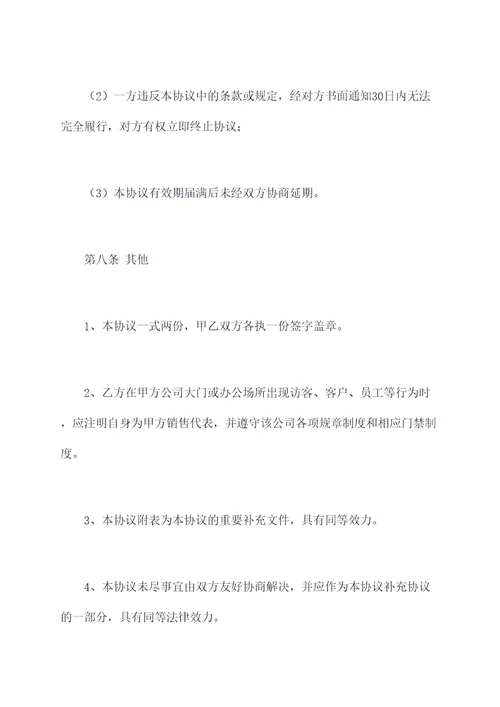 （2）一方违反本协议中的条款或规定，经对方书面通知30日内无法完全履行，对方有权立即终止协议；

（3）本协议有效期届满后未经双方协商延期。

第八条 其他

1、本协议一式两份，甲乙双方各执一份签字盖章。

2、乙方在甲方公司大门或办公场所出现访客、客户、员工等行为时，应注明自身为甲方销售代表，并遵守该公司各项规章制度和相应门禁制度。

3、本协议附表为本协议的重要补充文件，具有同等效力。

4、本协议未尽事宜由双方友好协商解决，并应作为本协议补充协议的一部分，具有同等法律效力。